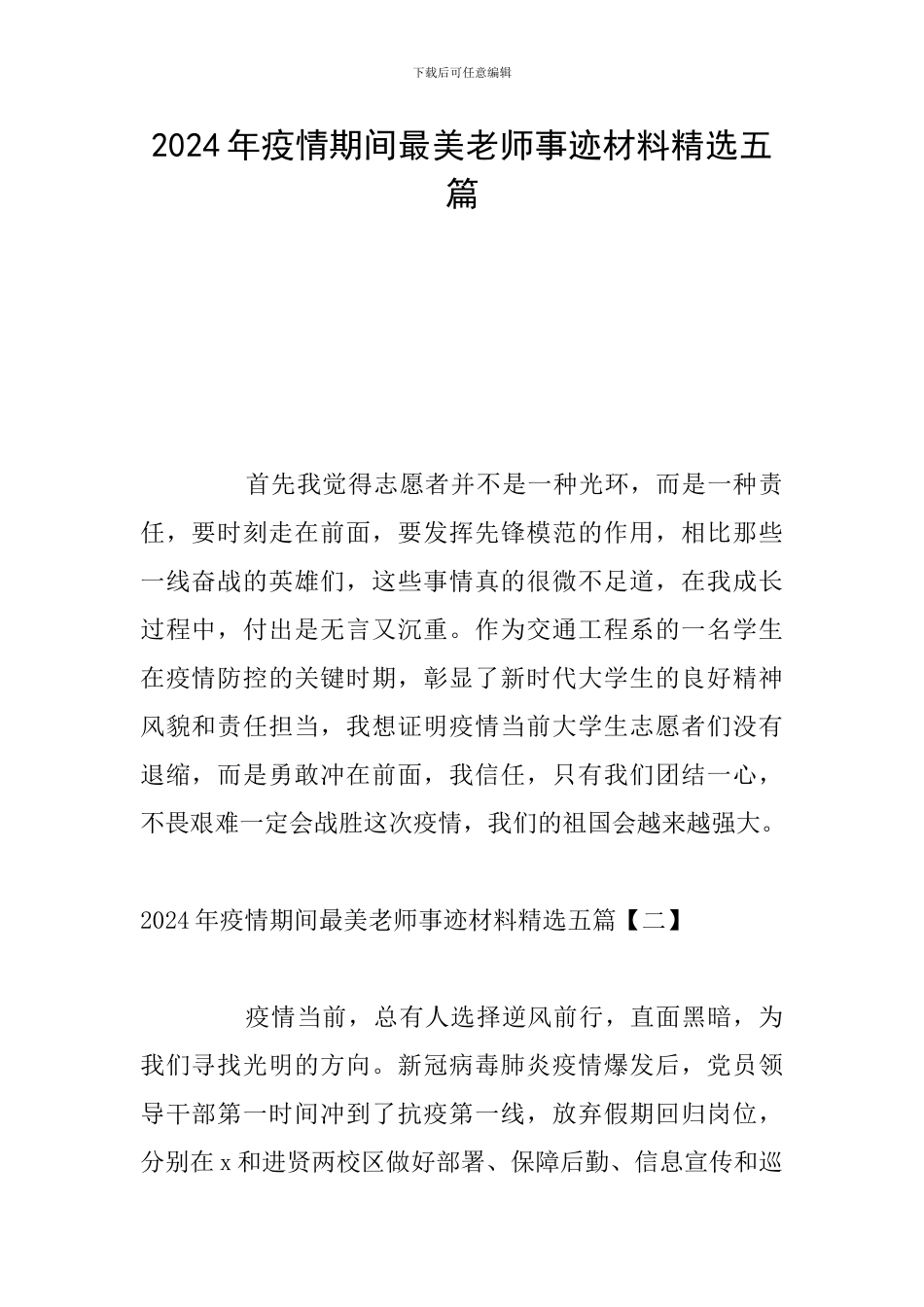 下载后可任意编辑

2024年疫情期间最美老师事迹材料精选五篇

首先我觉得志愿者并不是一种光环，而是一种责任，要时刻走在前面，要发挥先锋模范的作用，相比那些一线奋战的英雄们，这些事情真的很微不足道，在我成长过程中，付出是无言又沉重。作为交通工程系的一名学生在疫情防控的关键时期，彰显了新时代大学生的良好精神风貌和责任担当，我想证明疫情当前大学生志愿者们没有退缩，而是勇敢冲在前面，我信任，只有我们团结一心，不畏艰难一定会战胜这次疫情，我们的祖国会越来越强大。

2024年疫情期间最美老师事迹材料精选五篇【二】

疫情当前，总有人选择逆风前行，直面黑暗，为我们寻找光明的方向。新冠病毒肺炎疫情爆发后，党员领导干部第一时间冲到了抗疫第一线，放弃假期回归岗位，分别在x和进贤两校区做好部署、保障后勤、信息宣传和巡